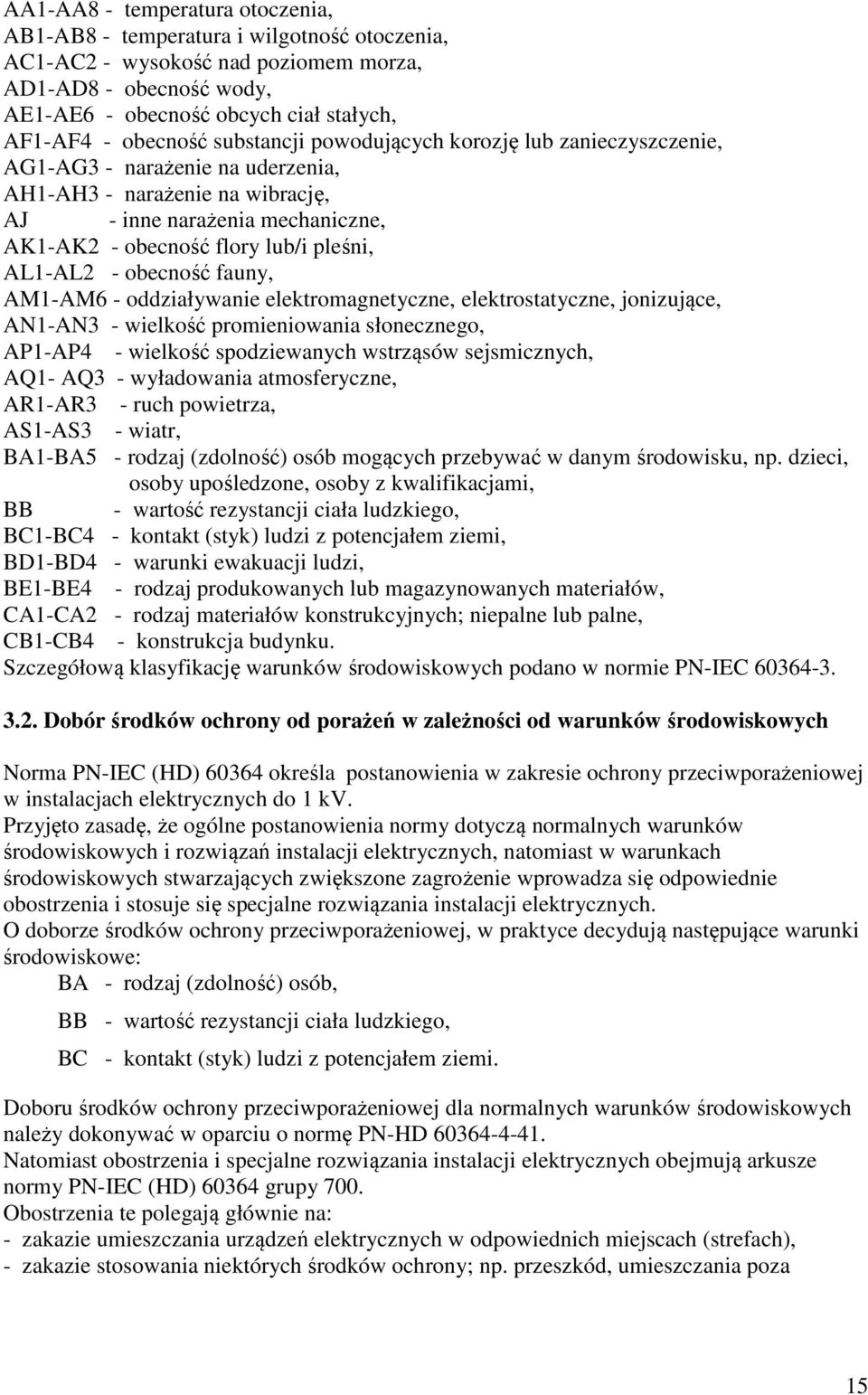 AA1-AA8 - temperatura otoczenia,
AB1-AB8 - temperatura i wilgotność otoczenia,
AC1-AC2 - wysokość nad poziomem morza,
AD1-AD8 - obecność wody,
AE1-AE6 - obecność obcych ciał stałych,
AF1-AF4 - obecność substancji powodujących korozję lub zanieczyszczenie,
AG1-AG3 - narażenie na uderzenia,
AH1-AH3 - narażenie na wibrację,
AJ - inne narażenia mechaniczne,
AK1-AK2 - obecność flory lub/i pleśni,
AL1-AL2 - obecność fauny,
AM1-AM6 - oddziaływanie elektromagnetyczne, elektrostatyczne, jonizujące,
AN1-AN3 - wielkość promieniowania słonecznego,
AP1-AP4 - wielkość spodziewanych wstrząsów sejsmicznych,
AQ1- AQ3 - wyładowania atmosferyczne,
AR1-AR3 - ruch powietrza,
AS1-AS3 - wiatr,
BA1-BA5 - rodzaj (zdolność) osób mogących przebywać w danym środowisku, np. dzieci, osoby upośledzone, osoby z kwalifikacjami,
BB - wartość rezystancji ciała ludzkiego,
BC1-BC4 - kontakt (styk) ludzi z potencjałem ziemi,
BD1-BD4 - warunki ewakuacji ludzi,
BE1-BE4 - rodzaj produkowanych lub magazynowanych materiałów,
CA1-CA2 - rodzaj materiałów konstrukcyjnych; niepalne lub palne,
CB1-CB4 - konstrukcja budynku.
Szczegółową klasyfikację warunków środowiskowych podano w normie PN-IEC 60364-3.

3.2. Dobór środków ochrony od porażeń w zależności od warunków środowiskowych

Norma PN-IEC (HD) 60364 określa postanowienia w zakresie ochrony przeciwporażeniowej w instalacjach elektrycznych do 1 kV.
Przyjęto zasadę, że ogólne postanowienia normy dotyczą normalnych warunków środowiskowych i rozwiązań instalacji elektrycznych, natomiast w warunkach środowiskowych stwarzających zwiększone zagrożenie wprowadza się odpowiednie obostrzenia i stosuje się specjalne rozwiązania instalacji elektrycznych.
O doborze środków ochrony przeciwporażeniowej, w praktyce decydują następujące warunki środowiskowe:
BA - rodzaj (zdolność) osób,

BB - wartość rezystancji ciała ludzkiego,

BC - kontakt (styk) ludzi z potencjałem ziemi.

Doboru środków ochrony przeciwporażeniowej dla normalnych warunków środowiskowych należy dokonywać w oparciu o normę PN-HD 60364-4-41.
Natomiast obostrzenia i specjalne rozwiązania instalacji elektrycznych obejmują arkusze normy PN-IEC (HD) 60364 grupy 700.
Obostrzenia te polegają głównie na:
- zakazie umieszczania urządzeń elektrycznych w odpowiednich miejscach (strefach),
- zakazie stosowania niektórych środków ochrony; np. przeszkód, umieszczania poza

15